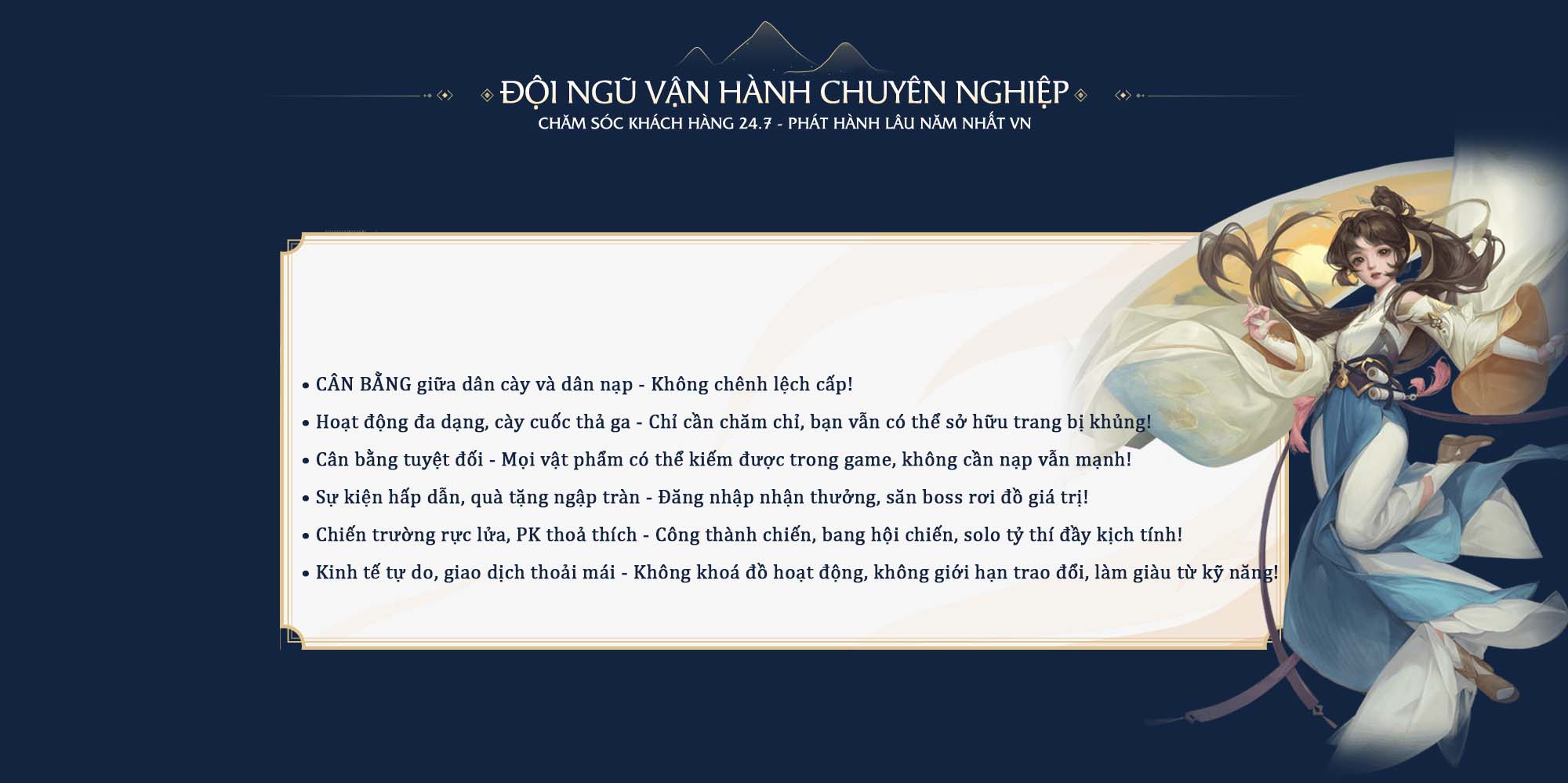 ĐỘI NGŨ VẬN HÀNH CHUYÊN NGHIỆP
CHĂM SÓC KHÁCH HÀNG 24.7 - PHÁT HÀNH LÂU NĂM NHẤT VN

• CÂN BẰNG giữa dân cày và dân nạp - Không chênh lệch cấp!
• Hoạt động đa dạng, cày cuốc thả ga - Chỉ cần chăm chỉ, bạn vẫn có thể sở hữu trang bị khủng!
• Cân bằng tuyệt đối - Mọi vật phẩm có thể kiếm được trong game, không cần nạp vẫn mạnh!
• Sự kiện hấp dẫn, quà tặng ngập tràn - Đăng nhập nhận thưởng, săn boss rơi đồ giá trị!
• Chiến trường rực lửa, PK thoả thích - Công thành chiến, bang hội chiến, solo tỷ thí đầy kịch tính!
• Kinh tế tự do, giao dịch thoải mái - Không khoá đồ hoạt động, không giới hạn trao đổi, làm giàu từ kỹ năng!